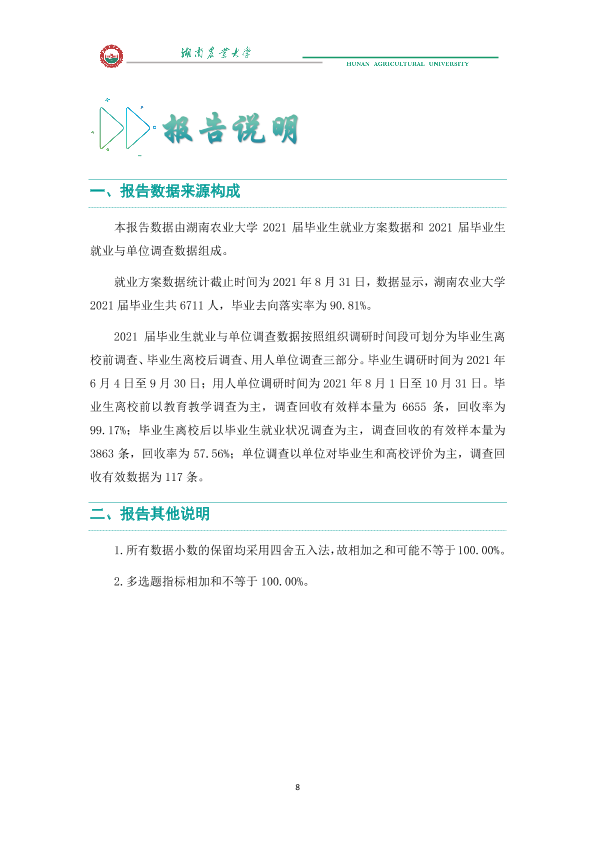 湖南农业大学

HUNAN AGRICULTURAL UNIVERSITY

报告说明

一、报告数据来源构成

本报告数据由湖南农业大学2021届毕业生就业方案数据和2021届毕业生就业与单位调查数据组成。

就业方案数据统计截止时间为2021年8月31日，数据显示，湖南农业大学2021届毕业生共6711人，毕业去向落实率为90.81%。

2021届毕业生就业与单位调查数据按照组织调研时间段可划分为毕业生离校前调查、毕业生离校后调查、用人单位调查三部分。毕业生调研时间为2021年6月4日至9月30日；用人单位调研时间为2021年8月1日至10月31日。毕业生离校前以教育教学调查为主，调查回收有效样本量为6655条，回收率为99.17%；毕业生离校后以毕业生就业状况调查为主，调查回收的有效样本量为3863条，回收率为57.56%；单位调查以单位对毕业生和高校评价为主，调查回收有效数据为117条。

二、报告其他说明

1.所有数据小数的保留均采用四舍五入法，故相加之和可能不等于100.00%。

2.多选题指标相加和不等于100.00%。

8